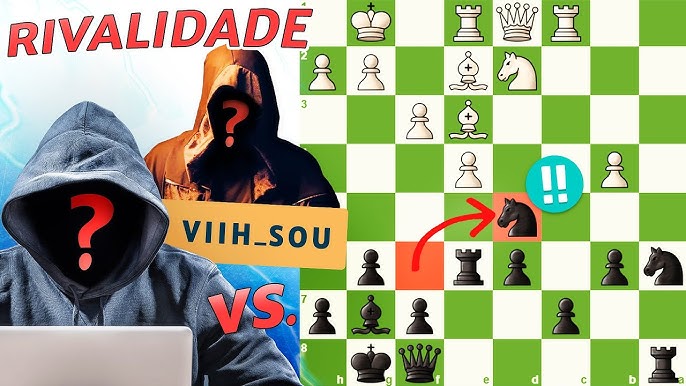 RIVALIDADE

?

?

VIIH_SOU

VS.

!!

1
2
3
7
8
h
g
f
e
d
c
b
a